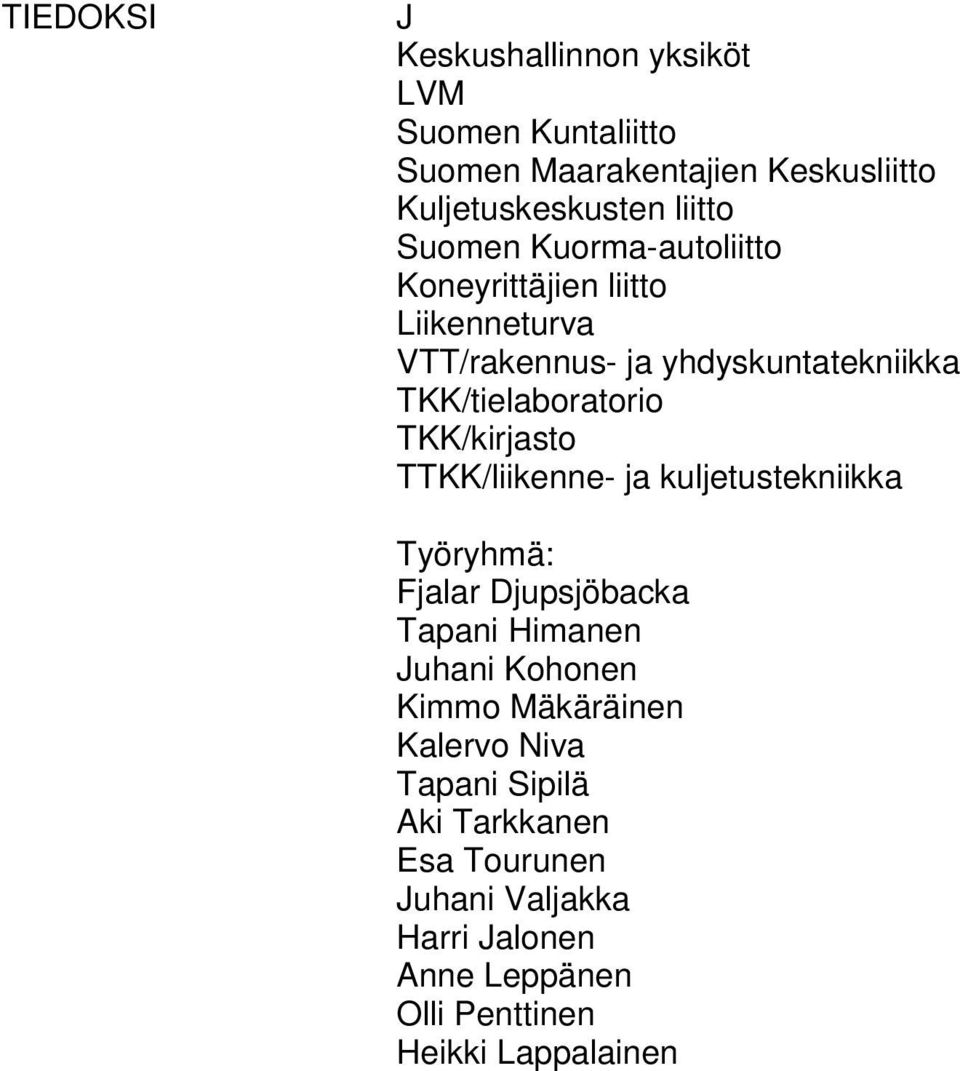 TIEDOKSI J
Keskushallinnon yksiköt
LVM
Suomen Kuntaliitto
Suomen Maarakentajien Keskusliitto
Kuljetuskeskusten liitto
Suomen Kuorma-autoliitto
Koneyrittäjien liitto
Liikenneturva
VTT/rakennus- ja yhdyskuntatekniikka
TKK/tielaboratorio
TKK/kirjasto
TTKK/liikenne- ja kuljetustekniikka

Työryhmä:
Fjalar Djupsjöbacka
Tapani Himanen
Juhani Kohonen
Kimmo Mäkäräinen
Kalervo Niva
Tapani Sipilä
Aki Tarkkanen
Esa Tourunen
Juhani Valjakka
Harri Jalonen
Anne Leppänen
Olli Penttinen
Heikki Lappalainen